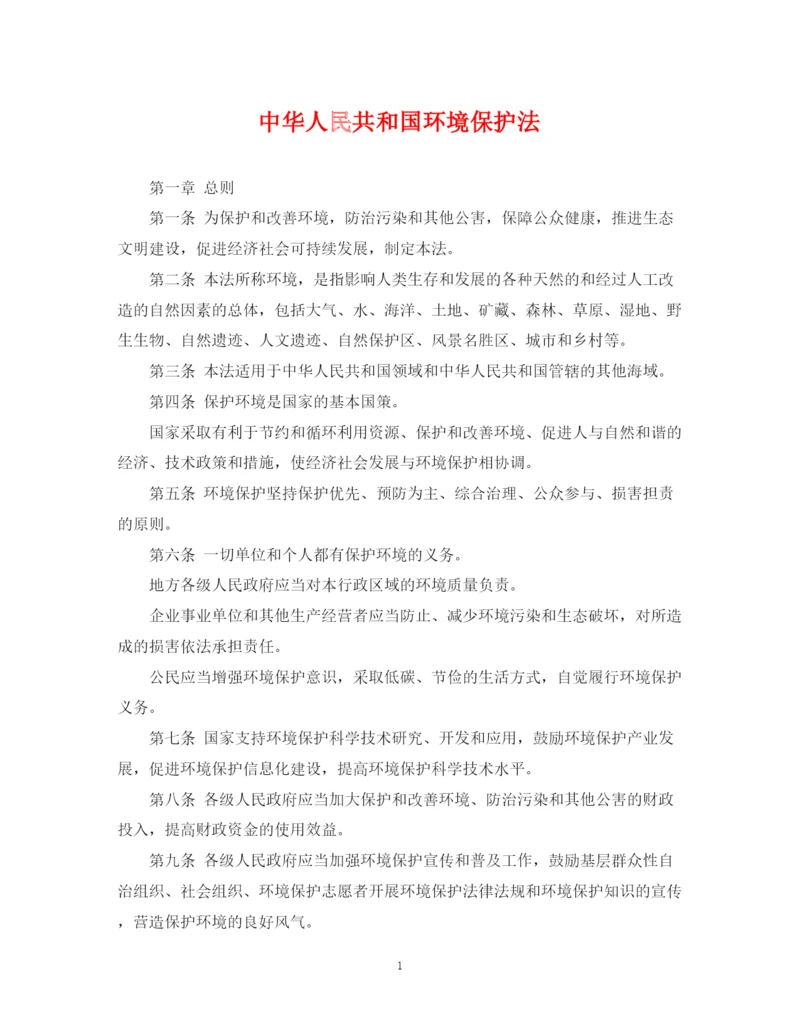 中华人民共和国环境保护法

第一章 总则

第一条 为保护和改善环境，防治污染和其他公害，保障公众健康，推进生态文明建设，促进经济社会可持续发展，制定本法。

第二条 本法所称环境，是指影响人类生存和发展的各种天然的和经过人工改造的自然因素的总体，包括大气、水、海洋、土地、矿藏、森林、草原、湿地、野生生物、自然遗迹、人文遗迹、自然保护区、风景名胜区、城市和乡村等。

第三条 本法适用于中华人民共和国领域和中华人民共和国管辖的其他海域。

第四条 保护环境是国家的基本国策。

国家采取有利于节约和循环利用资源、保护和改善环境、促进人与自然和谐的经济、技术政策和措施，使经济社会发展与环境保护相协调。

第五条 环境保护坚持保护优先、预防为主、综合治理、公众参与、损害担责的原则。

第六条 一切单位和个人都有保护环境的义务。

地方各级人民政府应当对本行政区域的环境质量负责。

企业事业单位和其他生产经营者应当防止、减少环境污染和生态破坏，对所造成的损害依法承担责任。

公民应当增强环境保护意识，采取低碳、节俭的生活方式，自觉履行环境保护义务。

第七条 国家支持环境保护科学技术研究、开发和应用，鼓励环境保护产业发展，促进环境保护信息化建设，提高环境保护科学技术水平。

第八条 各级人民政府应当加大保护和改善环境、防治污染和其他公害的财政投入，提高财政资金的使用效益。

第九条 各级人民政府应当加强环境保护宣传和普及工作，鼓励基层群众性自治组织、社会组织、环境保护志愿者开展环境保护法律法规和环境保护知识的宣传，营造保护环境的良好风气。

1